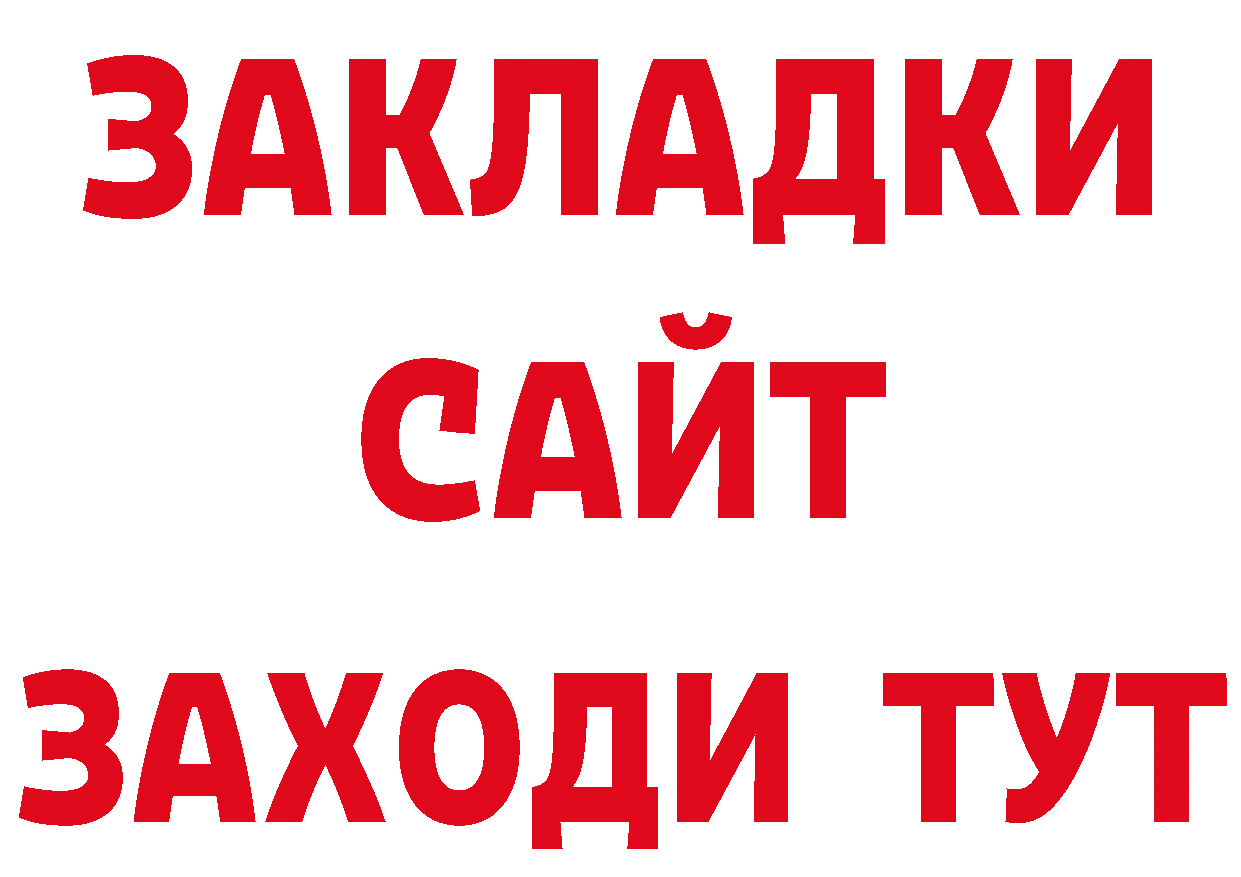 ЗАКЛАДКИ
САЙТ
ЗАХОДИ ТУТ